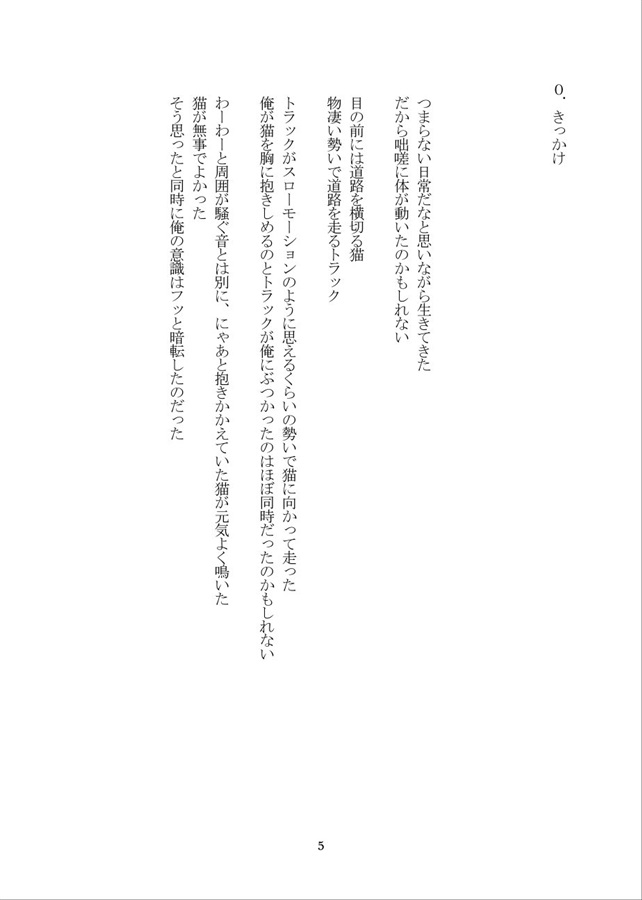 0. きっかけ

つまらない日常だなと思いながら生きてきた
だから咄嗟に体が動いたのかもしれない

目の前には道路を横切る猫
物凄い勢いで道路を走るトラック

トラックがスローモーションのように思えるくらいの勢いで猫に向かって走った
俺が猫を胸に抱きしめるのとトラックが俺にぶつかったのはほぼ同時だったのかもしれない

わーわーと周囲が騒ぐ音とは別に、にゃあと抱きかかえていた猫が元気よく鳴いた
猫が無事でよかった
そう思ったと同時に俺の意識はフッと暗転したのだった

5